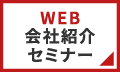 WEB
会社紹介
セミナー